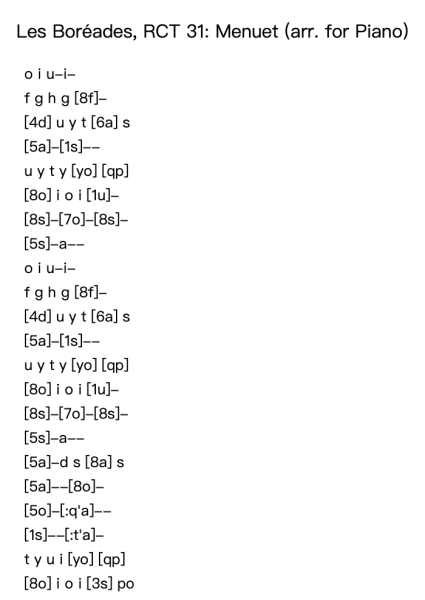 Les Boréades, RCT 31: Menuet (arr. for Piano)

o i u–i–
f g h g [8f]–
[4d] u y t [6a] s
[5a]–[1s]––
u y t y [yo] [qp]
[8o] i o i [1u]–
[8s]–[7o]–[8s]–
[5s]–a––
o i u–i–
f g h g [8f]–
[4d] u y t [6a] s
[5a]–[1s]––
u y t y [yo] [qp]
[8o] i o i [1u]–
[8s]–[7o]–[8s]–
[5s]–a––
[5a]–d s [8a] s
[5a]––[8o]–
[5o]–[:q'a]––
[1s]––[:t'a]–
t y u i [yo] [qp]
[8o] i o i [3s] po